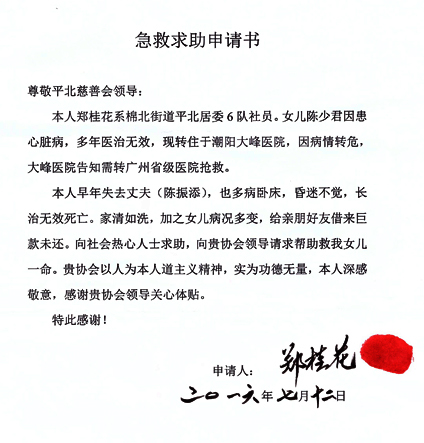 急救求助申请书

尊敬平北慈善会领导：

本人郑桂花系棉北街道平北居委 6 队社员。女儿陈少君因患心脏病，多年医治无效，现转住于潮阳大峰医院，因病情转危，大峰医院告知需转广州省级医院抢救。

本人早年失去丈夫（陈振添），也多病卧床，昏迷不觉，长治无效死亡。家清如洗，加之女儿病况多变，给亲朋好友借来巨款未还。向社会热心人士求助，向贵协会领导请求帮助救我女儿一命。贵协会以人为本人道主义精神，实为功德无量，本人深感敬意，感谢贵协会领导关心体贴。

特此感谢！

申请人：郑桂花

二〇一六年七月十二日